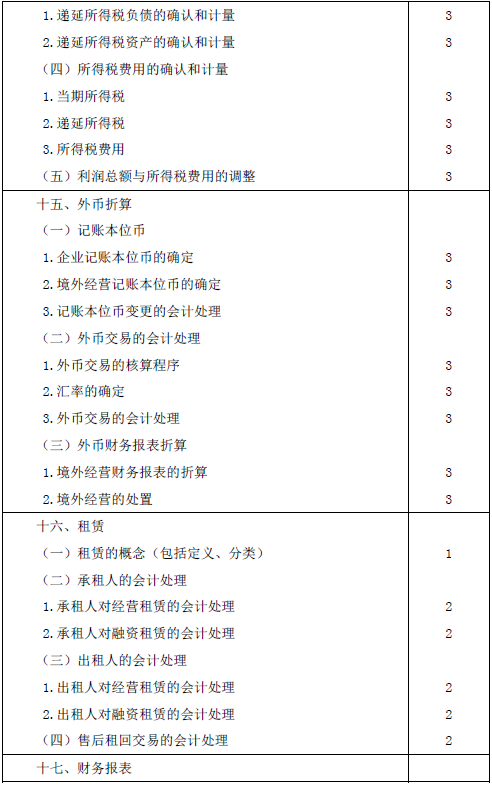 | | |
|---|---|
| 1.递延所得税负债的确认和计量 | 3 |
| 2.递延所得税资产的确认和计量 | 3 |
| （四）所得税费用的确认和计量 | |
| 1.当期所得税 | 3 |
| 2.递延所得税 | 3 |
| 3.所得税费用 | 3 |
| （五）利润总额与所得税费用的调整 | 3 |
| 十五、外币折算 | |
| （一）记账本位币 | |
| 1.企业记账本位币的确定 | 3 |
| 2.境外经营记账本位币的确定 | 3 |
| 3.记账本位币变更的会计处理 | 3 |
| （二）外币交易的会计处理 | |
| 1.外币交易的核算程序 | 3 |
| 2.汇率的确定 | 3 |
| 3.外币交易的会计处理 | 3 |
| （三）外币财务报表折算 | |
| 1.境外经营财务报表的折算 | 3 |
| 2.境外经营的处置 | 3 |
| 十六、租赁 | |
| （一）租赁的概念（包括定义、分类） | 1 |
| （二）承租人的会计处理 | |
| 1.承租人对经营租赁的会计处理 | 2 |
| 2.承租人对融资租赁的会计处理 | 2 |
| （三）出租人的会计处理 | |
| 1.出租人对经营租赁的会计处理 | 2 |
| 2.出租人对融资租赁的会计处理 | 2 |
| （四）售后租回交易的会计处理 | 2 |
| 十七、财务报表 | |